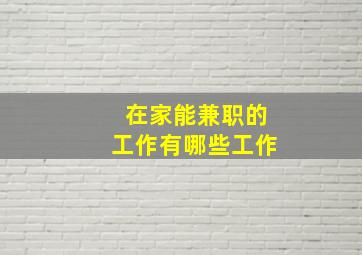 在家能兼职的
工作有哪些工作